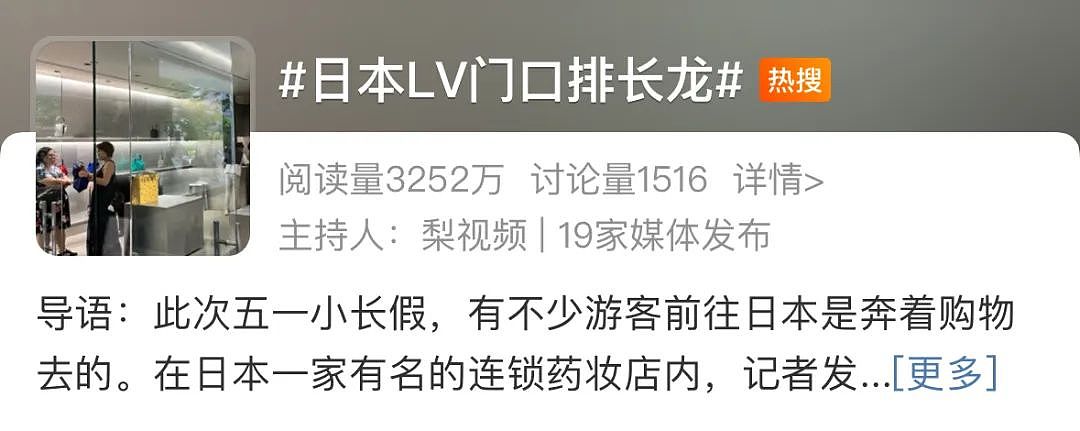 #日本LV门口排长龙# 热搜

阅读量3252万 讨论量1516 详情>

主持人：梨视频 | 19家媒体发布

导语：此次五一小长假，有不少游客前往日本是奔着购物去的。在日本一家有名的连锁药妆店内，记者发...[更多]